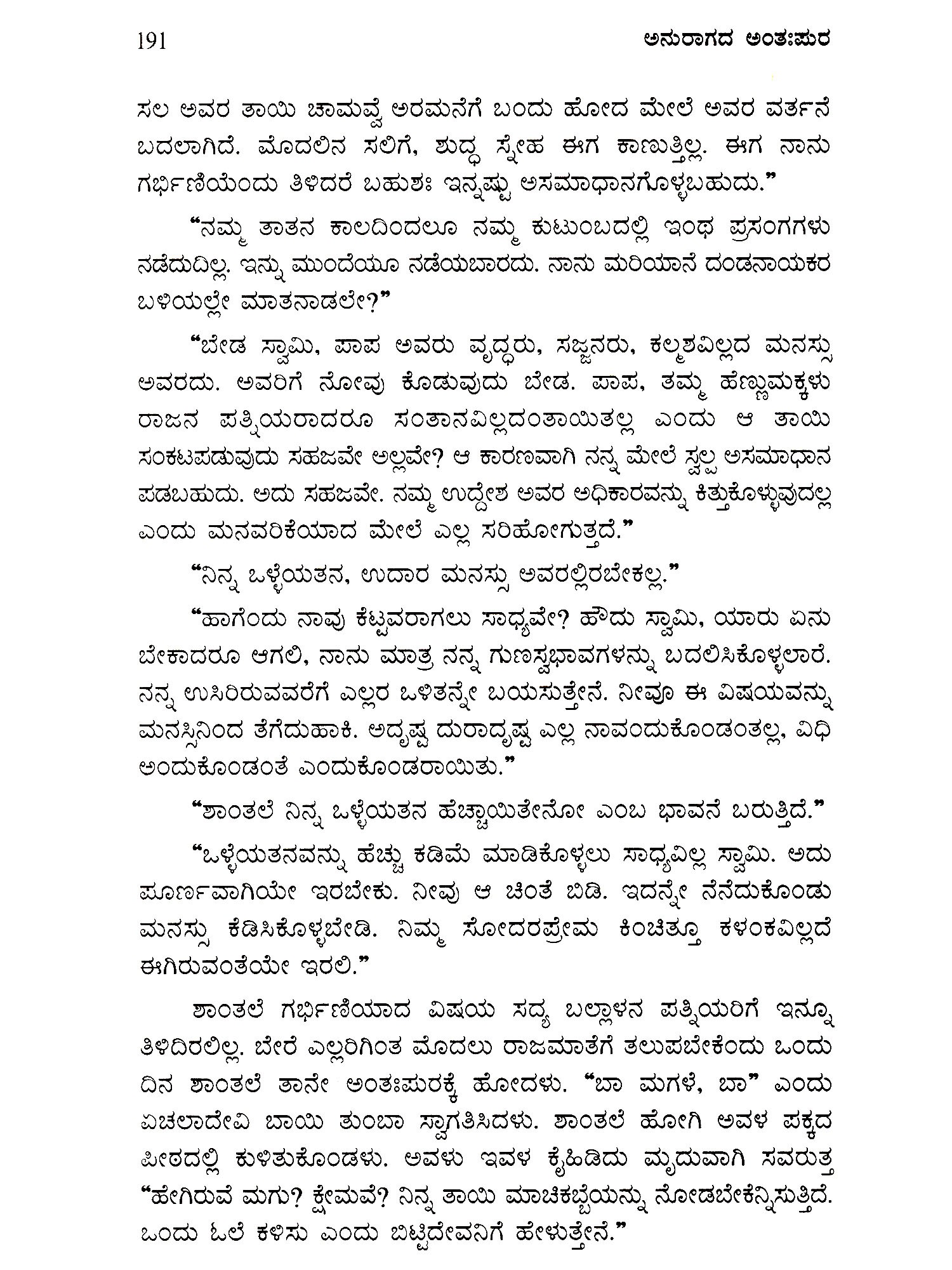 191 ಅನುರಾಗದ ಅಂತಃಪುರ

ಸಲ ಅವರ ತಾಯಿ ಚಾಮವ್ವೆ ಅರಮನೆಗೆ ಬಂದು ಹೋದ ಮೇಲೆ ಅವರ ವರ್ತನೆ ಬದಲಾಗಿದೆ. ಮೊದಲಿನ ಸಲಿಗೆ, ಶುದ್ಧ ಸ್ನೇಹ ಈಗ ಕಾಣುತ್ತಿಲ್ಲ. ಈಗ ನಾನು ಗರ್ಭಿಣಿಯೆಂದು ತಿಳಿದರೆ ಬಹುಶಃ ಇನ್ನಷ್ಟು ಅಸಮಾಧಾನಗೊಳ್ಳಬಹುದು."

"ನಮ್ಮ ತಾತನ ಕಾಲದಿಂದಲೂ ನಮ್ಮ ಕುಟುಂಬದಲ್ಲಿ ಇಂಥ ಪ್ರಸಂಗಗಳು ನಡೆದುದಿಲ್ಲ. ಇನ್ನು ಮುಂದೆಯೂ ನಡೆಯಬಾರದು. ನಾನು ಮರಿಯಾನೆ ದಂಡನಾಯಕರ ಬಳಿಯಲ್ಲೇ ಮಾತನಾಡಲೇ?"

"ಬೇಡ ಸ್ವಾಮಿ, ಪಾಪ ಅವರು ವೃದ್ಧರು, ಸಜ್ಜನರು, ಕಲ್ಮಶವಿಲ್ಲದ ಮನಸ್ಸು ಅವರದು. ಅವರಿಗೆ ನೋವು ಕೊಡುವುದು ಬೇಡ. ಪಾಪ, ತಮ್ಮ ಹೆಣ್ಣುಮಕ್ಕಳು ರಾಜನ ಪತ್ನಿಯರಾದರೂ ಸಂತಾನವಿಲ್ಲದಂತಾಯಿತಲ್ಲ ಎಂದು ಆ ತಾಯಿ ಸಂಕಟಪಡುವುದು ಸಹಜವೇ ಅಲ್ಲವೇ? ಆ ಕಾರಣವಾಗಿ ನನ್ನ ಮೇಲೆ ಸ್ವಲ್ಪ ಅಸಮಾಧಾನ ಪಡಬಹುದು. ಅದು ಸಹಜವೇ. ನಮ್ಮ ಉದ್ದೇಶ ಅವರ ಅಧಿಕಾರವನ್ನು ಕಿತ್ತುಕೊಳ್ಳುವುದಲ್ಲ ಎಂದು ಮನವರಿಕೆಯಾದ ಮೇಲೆ ಎಲ್ಲ ಸರಿಹೋಗುತ್ತದೆ."

"ನಿನ್ನ ಒಳ್ಳೆಯತನ, ಉದಾರ ಮನಸ್ಸು ಅವರಲ್ಲಿರಬೇಕಲ್ಲ."

"ಹಾಗೆಂದು ನಾವು ಕೆಟ್ಟವರಾಗಲು ಸಾಧ್ಯವೇ? ಹೌದು ಸ್ವಾಮಿ, ಯಾರು ಏನು ಬೇಕಾದರೂ ಆಗಲಿ, ನಾನು ಮಾತ್ರ ನನ್ನ ಗುಣಸ್ವಭಾವಗಳನ್ನು ಬದಲಿಸಿಕೊಳ್ಳಲಾರೆ. ನನ್ನ ಉಸಿರಿರುವವರೆಗೆ ಎಲ್ಲರ ಒಳಿತನ್ನೇ ಬಯಸುತ್ತೇನೆ. ನೀವೂ ಈ ವಿಷಯವನ್ನು ಮನಸ್ಸಿನಿಂದ ತೆಗೆದುಹಾಕಿ. ಅದೃಷ್ಟ ದುರಾದೃಷ್ಟ ಎಲ್ಲ ನಾವಂದುಕೊಂಡಂತಲ್ಲ, ವಿಧಿ ಅಂದುಕೊಂಡಂತೆ ಎಂದುಕೊಂಡರಾಯಿತು."

"ಶಾಂತಲೆ ನಿನ್ನ ಒಳ್ಳೆಯತನ ಹೆಚ್ಚಾಯಿತೇನೋ ಎಂಬ ಭಾವನೆ ಬರುತ್ತಿದೆ."

"ಒಳ್ಳೆಯತನವನ್ನು ಹೆಚ್ಚು ಕಡಿಮೆ ಮಾಡಿಕೊಳ್ಳಲು ಸಾಧ್ಯವಿಲ್ಲ ಸ್ವಾಮಿ. ಅದು ಪೂರ್ಣವಾಗಿಯೇ ಇರಬೇಕು. ನೀವು ಆ ಚಿಂತೆ ಬಿಡಿ. ಇದನ್ನೇ ನೆನೆದುಕೊಂಡು ಮನಸ್ಸು ಕೆಡಿಸಿಕೊಳ್ಳಬೇಡಿ. ನಿಮ್ಮ ಸೋದರಪ್ರೇಮ ಕಿಂಚಿತ್ತೂ ಕಳಂಕವಿಲ್ಲದೆ ಈಗಿರುವಂತೆಯೇ ಇರಲಿ."

ಶಾಂತಲೆ ಗರ್ಭಿಣಿಯಾದ ವಿಷಯ ಸದ್ಯ ಬಲ್ಲಾಳನ ಪತ್ನಿಯರಿಗೆ ಇನ್ನೂ ತಿಳಿದಿರಲಿಲ್ಲ. ಬೇರೆ ಎಲ್ಲರಿಗಿಂತ ಮೊದಲು ರಾಜಮಾತೆಗೆ ತಲುಪಬೇಕೆಂದು ಒಂದು ದಿನ ಶಾಂತಲೆ ತಾನೇ ಅಂತಃಪುರಕ್ಕೆ ಹೋದಳು. "ಬಾ ಮಗಳೆ, ಬಾ" ಎಂದು ಏಚಲಾದೇವಿ ಬಾಯಿ ತುಂಬಾ ಸ್ವಾಗತಿಸಿದಳು. ಶಾಂತಲೆ ಹೋಗಿ ಅವಳ ಪಕ್ಕದ ಪೀಠದಲ್ಲಿ ಕುಳಿತುಕೊಂಡಳು. ಅವಳು ಇವಳ ಕೈಹಿಡಿದು ಮೃದುವಾಗಿ ಸವರುತ್ತ "ಹೇಗಿರುವೆ ಮಗು? ಕ್ಷೇಮವೆ? ನಿನ್ನ ತಾಯಿ ಮಾಚಿಕಬ್ಬೆಯನ್ನು ನೋಡಬೇಕೆನ್ನಿಸುತ್ತಿದೆ. ಒಂದು ಓಲೆ ಕಳಿಸು ಎಂದು ಬಿಟ್ಟಿದೇವನಿಗೆ ಹೇಳುತ್ತೇನೆ."